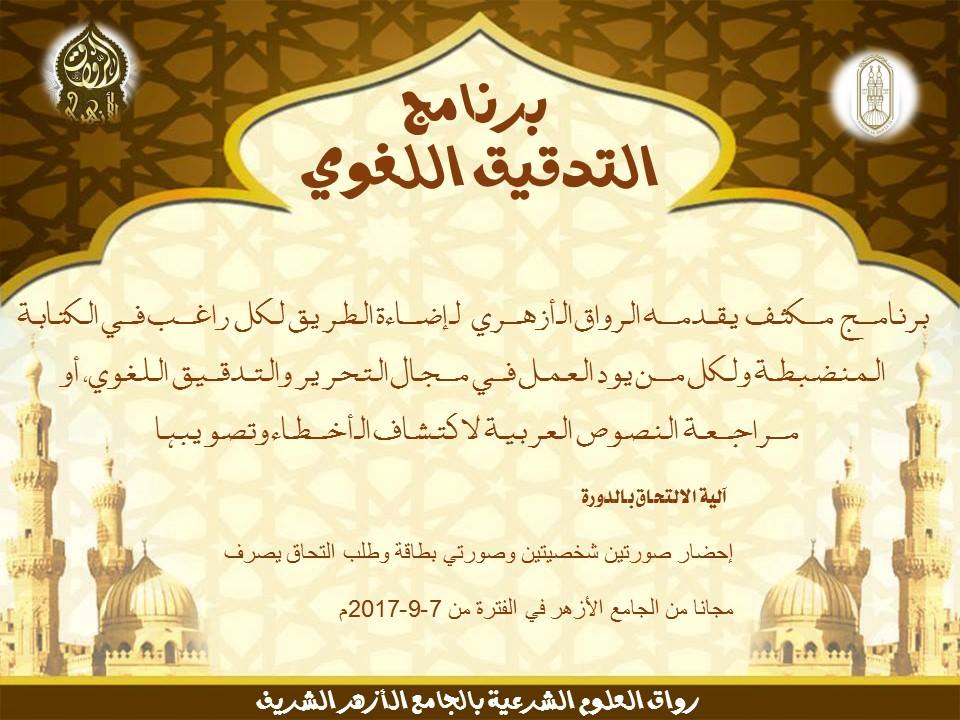 برنامج
التدقيق اللغوي

برنامج مكثف يقدمه الرواق الأزهري لإضاءة الطريق لكل راغب في الكتابة المنضبطة ولكل من يود العمل في مجال التحرير والتدقيق اللغوي، أو مراجعة النصوص العربية لاكتشاف الأخطاء وتصويبها

آلية الالتحاق بالدورة

إحضار صورتين شخصيتين وصورتي بطاقة وطلب التحاق يصرف مجانا من الجامع الأزهر في الفترة من 7-9-2017م

رواق العلوم الشرعية بالجامع الأزهر الشريف